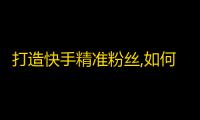 打造快手精准粉丝,如何